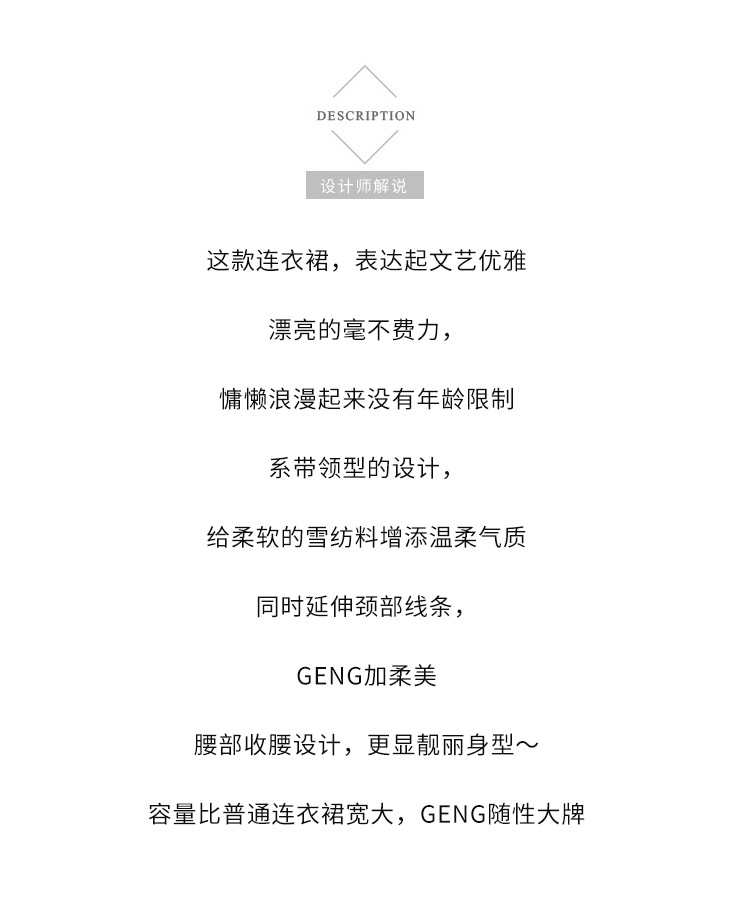 DESCRIPTION

设计师解说

这款连衣裙，表达起文艺优雅

漂亮的毫不费力，

慵懒浪漫起来没有年龄限制

系带领型的设计，

给柔软的雪纺料增添温柔气质

同时延伸颈部线条，

GENG加柔美

腰部收腰设计，更显靓丽身型～

容量比普通连衣裙宽大，GENG随性大牌